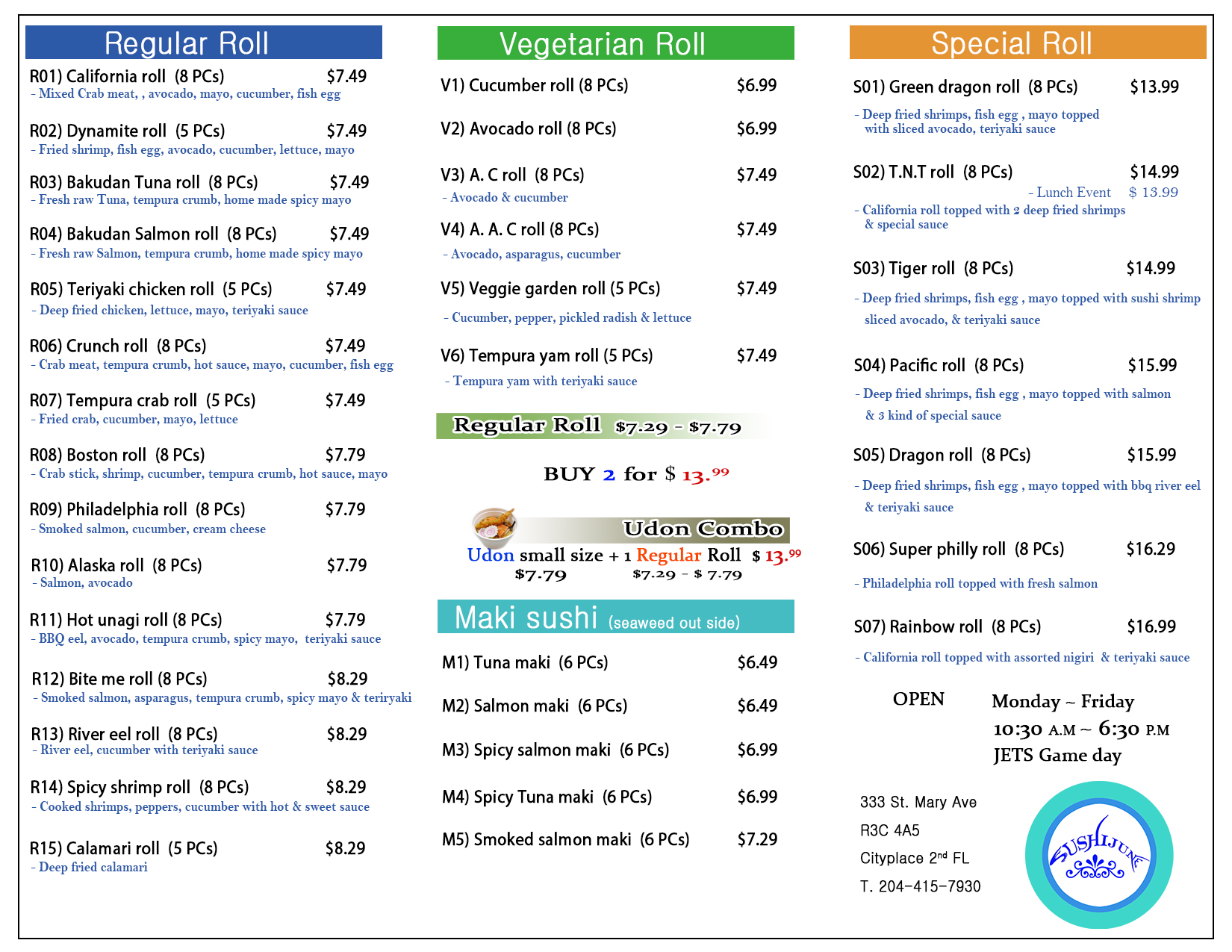 Regular Roll

R01) California roll (8 PCs) $7.49
- Mixed Crab meat, , avocado, mayo, cucumber, fish egg

R02) Dynamite roll (5 PCs) $7.49
- Fried shrimp, fish egg, avocado, cucumber, lettuce, mayo

R03) Bakudan Tuna roll (8 PCs) $7.49
- Fresh raw Tuna, tempura crumb, home made spicy mayo

R04) Bakudan Salmon roll (8 PCs) $7.49
- Fresh raw Salmon, tempura crumb, home made spicy mayo

R05) Teriyaki chicken roll (5 PCs) $7.49
- Deep fried chicken, lettuce, mayo, teriyaki sauce

R06) Crunch roll (8 PCs) $7.49
- Crab meat, tempura crumb, hot sauce, mayo, cucumber, fish egg

R07) Tempura crab roll (5 PCs) $7.49
- Fried crab, cucumber, mayo, lettuce

R08) Boston roll (8 PCs) $7.79
- Crab stick, shrimp, cucumber, tempura crumb, hot sauce, mayo

R09) Philadelphia roll (8 PCs) $7.79
- Smoked salmon, cucumber, cream cheese

R10) Alaska roll (8 PCs) $7.79
- Salmon, avocado

R11) Hot unagi roll (8 PCs) $7.79
- BBQ eel, avocado, tempura crumb, spicy mayo, teriyaki sauce

R12) Bite me roll (8 PCs) $8.29
- Smoked salmon, asparagus, tempura crumb, spicy mayo & teriryaki

R13) River eel roll (8 PCs) $8.29
- River eel, cucumber with teriyaki sauce

R14) Spicy shrimp roll (8 PCs) $8.29
- Cooked shrimps, peppers, cucumber with hot & sweet sauce

R15) Calamari roll (5 PCs) $8.29
- Deep fried calamari

Vegetarian Roll

V1) Cucumber roll (8 PCs) $6.99

V2) Avocado roll (8 PCs) $6.99

V3) A. C roll (8 PCs) $7.49
- Avocado & cucumber

V4) A. A. C roll (8 PCs) $7.49
- Avocado, asparagus, cucumber

V5) Veggie garden roll (5 PCs) $7.49
- Cucumber, pepper, pickled radish & lettuce

V6) Tempura yam roll (5 PCs) $7.49
- Tempura yam with teriyaki sauce

Regular Roll $7.29 - $7.79

BUY 2 for $ 13.$^{99}$

Udon Combo
Udon small size + 1 Regular Roll $ 13.$^{99}$
$7.79 $7.29 - $ 7.79

Maki sushi (seaweed out side)

M1) Tuna maki (6 PCs) $6.49

M2) Salmon maki (6 PCs) $6.49

M3) Spicy salmon maki (6 PCs) $6.99

M4) Spicy Tuna maki (6 PCs) $6.99

M5) Smoked salmon maki (6 PCs) $7.29

Special Roll

S01) Green dragon roll (8 PCs) $13.99
- Deep fried shrimps, fish egg , mayo topped with sliced avocado, teriyaki sauce

S02) T.N.T roll (8 PCs) $14.99
- Lunch Event $ 13.99
- California roll topped with 2 deep fried shrimps & special sauce

S03) Tiger roll (8 PCs) $14.99
- Deep fried shrimps, fish egg , mayo topped with sushi shrimp sliced avocado, & teriyaki sauce

S04) Pacific roll (8 PCs) $15.99
- Deep fried shrimps, fish egg , mayo topped with salmon & 3 kind of special sauce

S05) Dragon roll (8 PCs) $15.99
- Deep fried shrimps, fish egg , mayo topped with bbq river eel & teriyaki sauce

S06) Super philly roll (8 PCs) $16.29
- Philadelphia roll topped with fresh salmon

S07) Rainbow roll (8 PCs) $16.99
- California roll topped with assorted nigiri & teriyaki sauce

OPEN Monday ~ Friday
10:30 A.M ~ 6:30 P.M
JETS Game day

333 St. Mary Ave
R3C 4A5
Cityplace 2$^{nd}$ FL
T. 204-415-7930

SUSHIJUNE